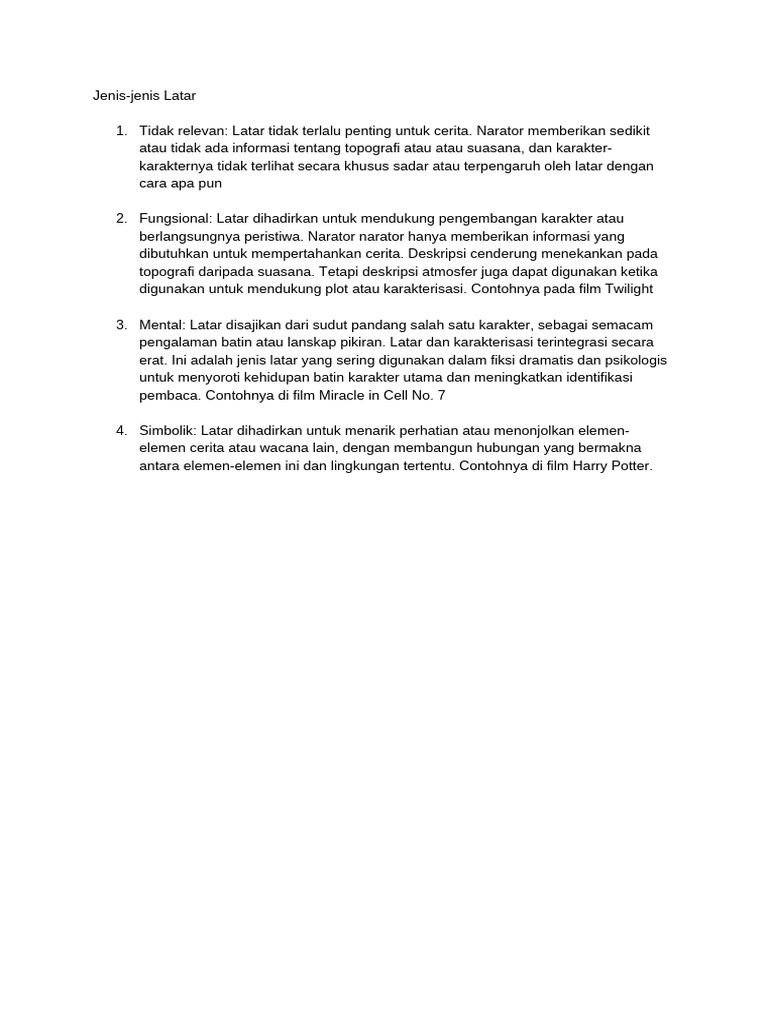 Jenis-jenis Latar

1. Tidak relevan: Latar tidak terlalu penting untuk cerita. Narator memberikan sedikit atau tidak ada informasi tentang topografi atau atau suasana, dan karakter-karakternya tidak terlihat secara khusus sadar atau terpengaruh oleh latar dengan cara apa pun

2. Fungsional: Latar dihadirkan untuk mendukung pengembangan karakter atau berlangsungnya peristiwa. Narator narator hanya memberikan informasi yang dibutuhkan untuk mempertahankan cerita. Deskripsi cenderung menekankan pada topografi daripada suasana. Tetapi deskripsi atmosfer juga dapat digunakan ketika digunakan untuk mendukung plot atau karakterisasi. Contohnya pada film Twilight

3. Mental: Latar disajikan dari sudut pandang salah satu karakter, sebagai semacam pengalaman batin atau lanskap pikiran. Latar dan karakterisasi terintegrasi secara erat. Ini adalah jenis latar yang sering digunakan dalam fiksi dramatis dan psikologis untuk menyoroti kehidupan batin karakter utama dan meningkatkan identifikasi pembaca. Contohnya di film Miracle in Cell No. 7

4. Simbolik: Latar dihadirkan untuk menarik perhatian atau menonjolkan elemen-elemen cerita atau wacana lain, dengan membangun hubungan yang bermakna antara elemen-elemen ini dan lingkungan tertentu. Contohnya di film Harry Potter.